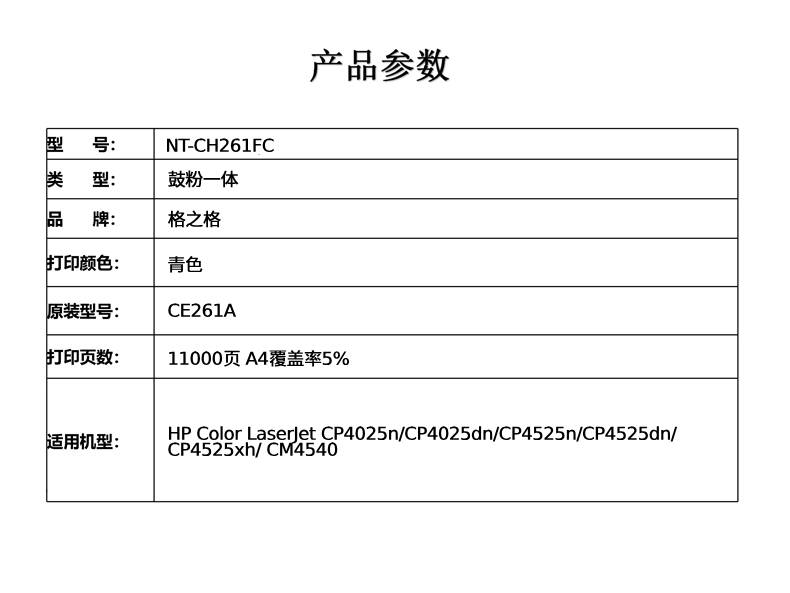 产品参数

| 型　　号: | NT-CH261FC |
|---|---|
| 类　　型: | 鼓粉一体 |
| 品　　牌: | 格之格 |
| 打印颜色: | 青色 |
| 原装型号: | CE261A |
| 打印页数: | 11000页 A4覆盖率5% |
| 适用机型: | HP Color LaserJet CP4025n/CP4025dn/CP4525n/CP4525dn/ CP4525xh/ CM4540 |